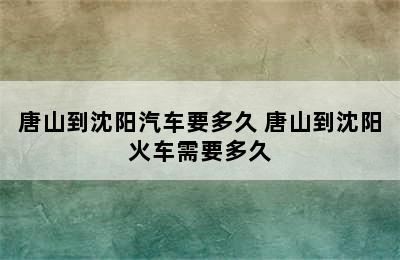 唐山到沈阳汽车要多久 唐山到沈阳火车需要多久